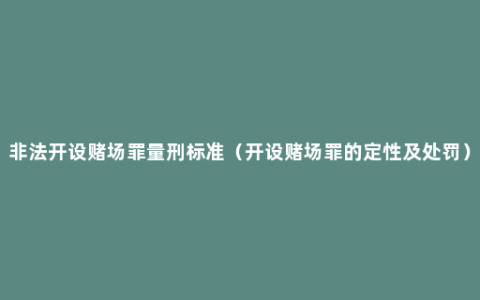 非法开设赌场罪量刑标准（开设赌场罪的定性及处罚）